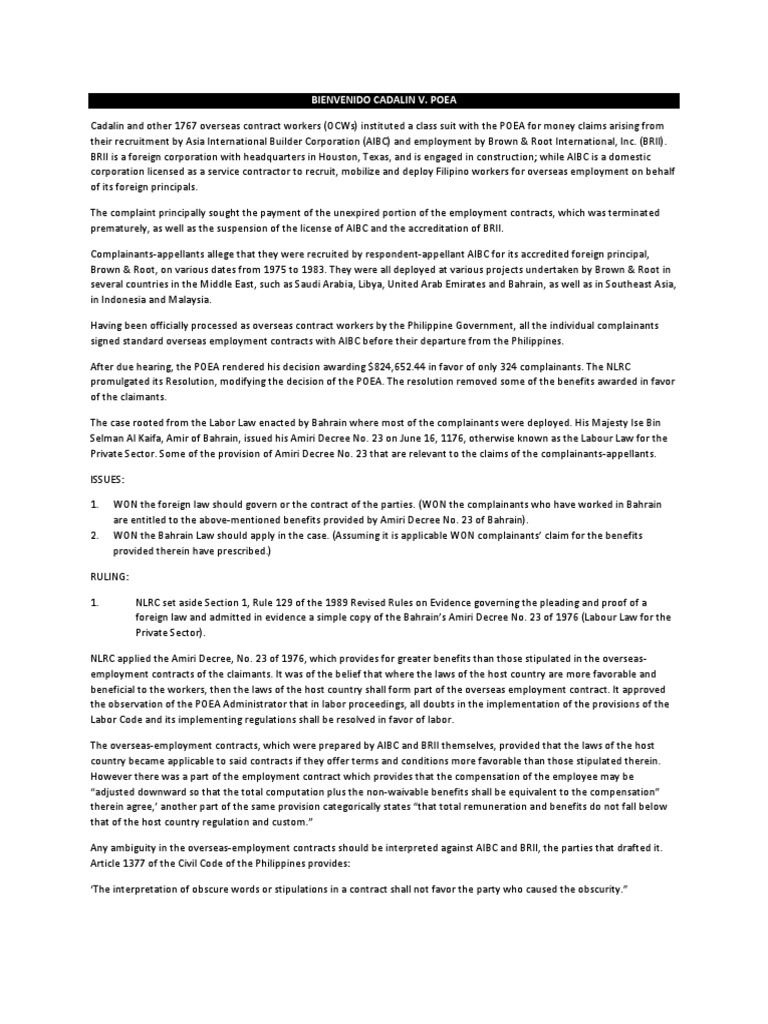 BIENVENIDO CADALIN V. POEA

Cadalin and other 1767 overseas contract workers (OCWs) instituted a class suit with the POEA for money claims arising from their recruitment by Asia International Builder Corporation (AIBC) and employment by Brown & Root International, Inc. (BRII). BRII is a foreign corporation with headquarters in Houston, Texas, and is engaged in construction; while AIBC is a domestic corporation licensed as a service contractor to recruit, mobilize and deploy Filipino workers for overseas employment on behalf of its foreign principals.

The complaint principally sought the payment of the unexpired portion of the employment contracts, which was terminated prematurely, as well as the suspension of the license of AIBC and the accreditation of BRII.

Complainants-appellants allege that they were recruited by respondent-appellant AIBC for its accredited foreign principal, Brown & Root, on various dates from 1975 to 1983. They were all deployed at various projects undertaken by Brown & Root in several countries in the Middle East, such as Saudi Arabia, Libya, United Arab Emirates and Bahrain, as well as in Southeast Asia, in Indonesia and Malaysia.

Having been officially processed as overseas contract workers by the Philippine Government, all the individual complainants signed standard overseas employment contracts with AIBC before their departure from the Philippines.

After due hearing, the POEA rendered his decision awarding $824,652.44 in favor of only 324 complainants. The NLRC promulgated its Resolution, modifying the decision of the POEA. The resolution removed some of the benefits awarded in favor of the claimants.

The case rooted from the Labor Law enacted by Bahrain where most of the complainants were deployed. His Majesty Ise Bin Selman Al Kaifa, Amir of Bahrain, issued his Amiri Decree No. 23 on June 16, 1176, otherwise known as the Labour Law for the Private Sector. Some of the provision of Amiri Decree No. 23 that are relevant to the claims of the complainants-appellants.

ISSUES:

1. WON the foreign law should govern or the contract of the parties. (WON the complainants who have worked in Bahrain are entitled to the above-mentioned benefits provided by Amiri Decree No. 23 of Bahrain).
2. WON the Bahrain Law should apply in the case. (Assuming it is applicable WON complainants' claim for the benefits provided therein have prescribed.)

RULING:

1. NLRC set aside Section 1, Rule 129 of the 1989 Revised Rules on Evidence governing the pleading and proof of a foreign law and admitted in evidence a simple copy of the Bahrain's Amiri Decree No. 23 of 1976 (Labour Law for the Private Sector).

NLRC applied the Amiri Decree, No. 23 of 1976, which provides for greater benefits than those stipulated in the overseas-employment contracts of the claimants. It was of the belief that where the laws of the host country are more favorable and beneficial to the workers, then the laws of the host country shall form part of the overseas employment contract. It approved the observation of the POEA Administrator that in labor proceedings, all doubts in the implementation of the provisions of the Labor Code and its implementing regulations shall be resolved in favor of labor.

The overseas-employment contracts, which were prepared by AIBC and BRII themselves, provided that the laws of the host country became applicable to said contracts if they offer terms and conditions more favorable than those stipulated therein. However there was a part of the employment contract which provides that the compensation of the employee may be "adjusted downward so that the total computation plus the non-waivable benefits shall be equivalent to the compensation" therein agree,' another part of the same provision categorically states "that total remuneration and benefits do not fall below that of the host country regulation and custom."

Any ambiguity in the overseas-employment contracts should be interpreted against AIBC and BRII, the parties that drafted it. Article 1377 of the Civil Code of the Philippines provides:

'The interpretation of obscure words or stipulations in a contract shall not favor the party who caused the obscurity."